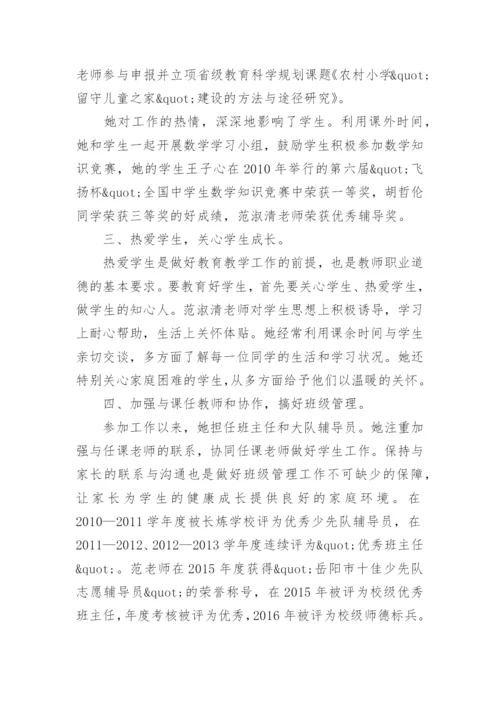 老师参与申报并立项省级教育科学规划课题《农村小学&quot;留守儿童之家&quot;建设的方法与途径研究》。

她对工作的热情，深深地影响了学生。利用课外时间，她和学生一起开展数学学习小组，鼓励学生积极参加数学知识竞赛，她的学生王子心在2010年举行的第六届&quot;飞扬杯&quot;全国中学生数学知识竞赛中荣获一等奖，胡哲伦同学荣获三等奖的好成绩，范淑清老师荣获优秀辅导奖。

三、热爱学生，关心学生成长。

热爱学生是做好教育教学工作的前提，也是教师职业道德的基本要求。要教育好学生，首先要关心学生、热爱学生，做学生的知心人。范淑清老师对学生思想上积极诱导，学习上耐心帮助，生活上关怀体贴。她经常利用课余时间与学生亲切交谈，多方面了解每一位同学的生活和学习状况。她还特别关心家庭困难的学生，从多方面给予他们以温暖的关怀。

四、加强与课任教师和协作，搞好班级管理。

参加工作以来，她担任班主任和大队辅导员。她注重加强与任课老师的联系，协同任课老师做好学生工作。保持与家长的联系与沟通也是做好班级管理工作不可缺少的保障，让家长为学生的健康成长提供良好的家庭环境。在2010—2011学年度被长炼学校评为优秀少先队辅导员，在2011—2012、2012—2013学年度连续评为&quot;优秀班主任&quot;。范老师在2015年度获得&quot;岳阳市十佳少先队志愿辅导员&quot;的荣誉称号，在2015年被评为校级优秀班主任，年度考核被评为优秀，2016年被评为校级师德标兵。